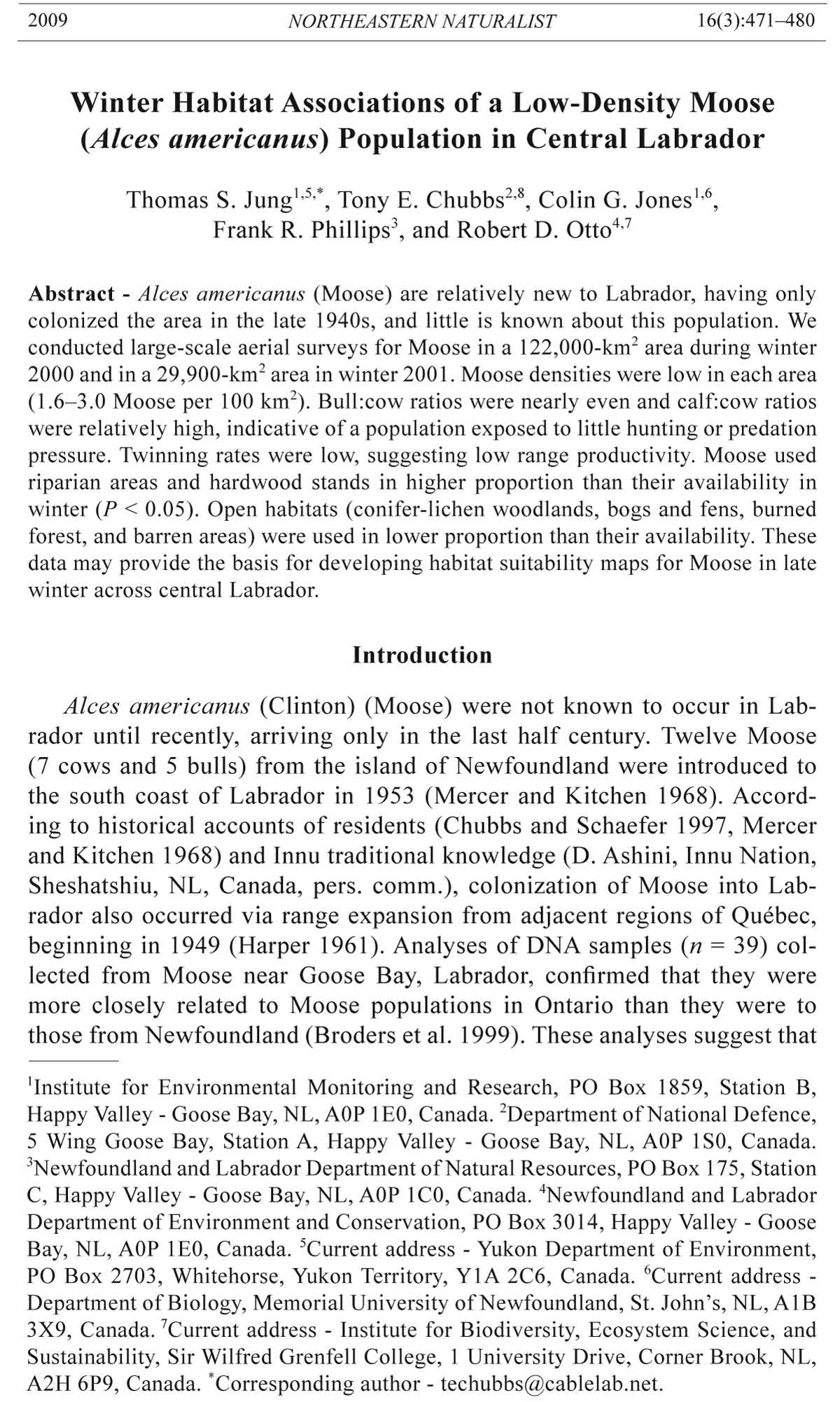 2009 NORTHEASTERN NATURALIST 16(3):471–480

Winter Habitat Associations of a Low-Density Moose (Alces americanus) Population in Central Labrador

Thomas S. Jung$^{1,5,*}$, Tony E. Chubbs$^{2,8}$, Colin G. Jones$^{1,6}$, Frank R. Phillips$^{3}$, and Robert D. Otto$^{4,7}$

Abstract - Alces americanus (Moose) are relatively new to Labrador, having only colonized the area in the late 1940s, and little is known about this population. We conducted large-scale aerial surveys for Moose in a 122,000-km$^2$ area during winter 2000 and in a 29,900-km$^2$ area in winter 2001. Moose densities were low in each area (1.6–3.0 Moose per 100 km$^2$). Bull:cow ratios were nearly even and calf:cow ratios were relatively high, indicative of a population exposed to little hunting or predation pressure. Twinning rates were low, suggesting low range productivity. Moose used riparian areas and hardwood stands in higher proportion than their availability in winter ($P < 0.05$). Open habitats (conifer-lichen woodlands, bogs and fens, burned forest, and barren areas) were used in lower proportion than their availability. These data may provide the basis for developing habitat suitability maps for Moose in late winter across central Labrador.

Introduction

Alces americanus (Clinton) (Moose) were not known to occur in Labrador until recently, arriving only in the last half century. Twelve Moose (7 cows and 5 bulls) from the island of Newfoundland were introduced to the south coast of Labrador in 1953 (Mercer and Kitchen 1968). According to historical accounts of residents (Chubbs and Schaefer 1997, Mercer and Kitchen 1968) and Innu traditional knowledge (D. Ashini, Innu Nation, Sheshatshiu, NL, Canada, pers. comm.), colonization of Moose into Labrador also occurred via range expansion from adjacent regions of Québec, beginning in 1949 (Harper 1961). Analyses of DNA samples ($n = 39$) collected from Moose near Goose Bay, Labrador, confirmed that they were more closely related to Moose populations in Ontario than they were to those from Newfoundland (Broders et al. 1999). These analyses suggest that

$^1$Institute for Environmental Monitoring and Research, PO Box 1859, Station B, Happy Valley - Goose Bay, NL, A0P 1E0, Canada. $^2$Department of National Defence, 5 Wing Goose Bay, Station A, Happy Valley - Goose Bay, NL, A0P 1S0, Canada. $^3$Newfoundland and Labrador Department of Natural Resources, PO Box 175, Station C, Happy Valley - Goose Bay, NL, A0P 1C0, Canada. $^4$Newfoundland and Labrador Department of Environment and Conservation, PO Box 3014, Happy Valley - Goose Bay, NL, A0P 1E0, Canada. $^5$Current address - Yukon Department of Environment, PO Box 2703, Whitehorse, Yukon Territory, Y1A 2C6, Canada. $^6$Current address - Department of Biology, Memorial University of Newfoundland, St. John's, NL, A1B 3X9, Canada. $^7$Current address - Institute for Biodiversity, Ecosystem Science, and Sustainability, Sir Wilfred Grenfell College, 1 University Drive, Corner Brook, NL, A2H 6P9, Canada. $^*$Corresponding author - techubbs@cablelab.net.